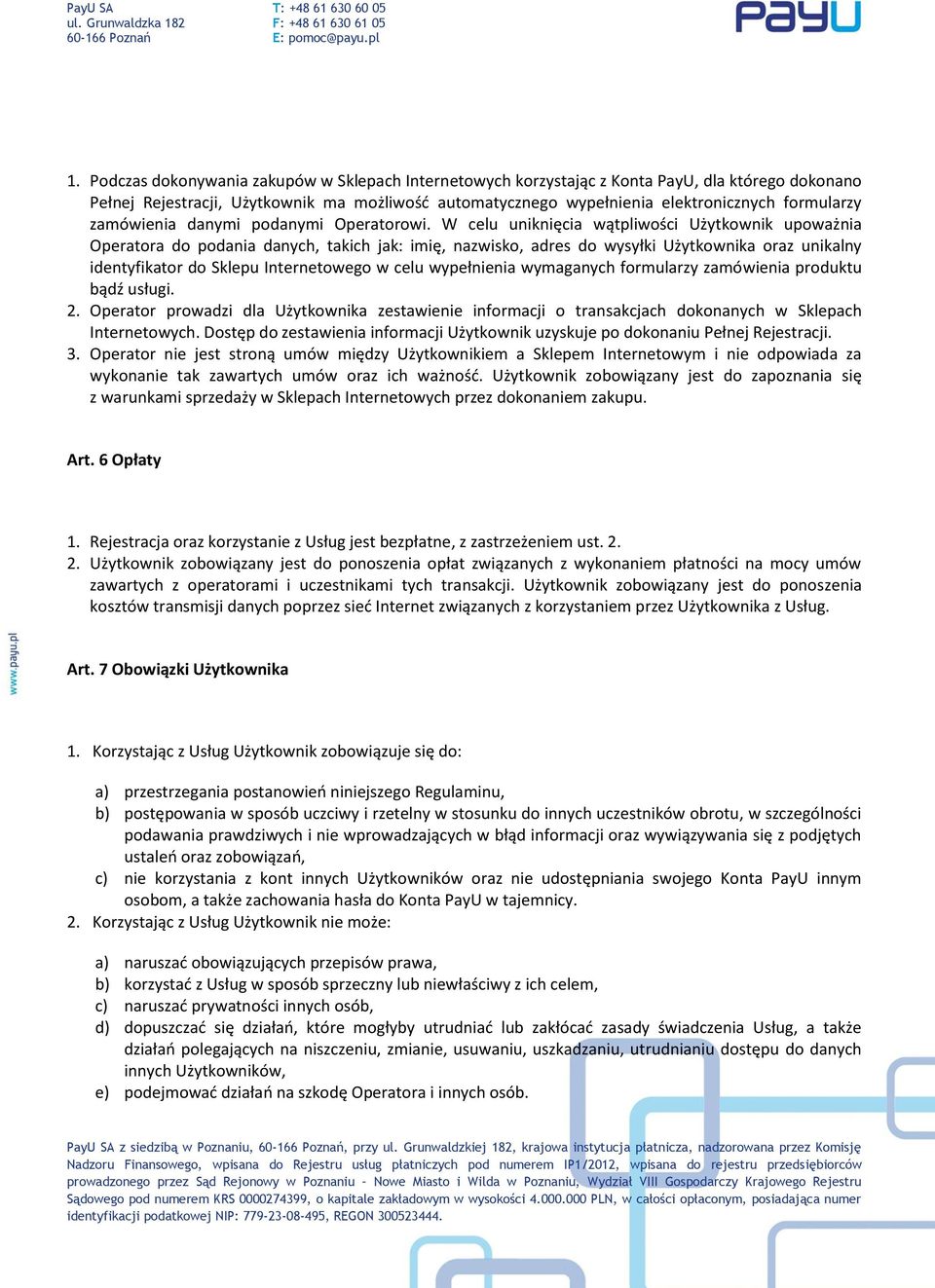 PayU SA
ul. Grunwaldzka 182
60-166 Poznań

T: +48 61 630 60 05
F: +48 61 630 61 05
E: pomoc@payu.pl

PayU

1. Podczas dokonywania zakupów w Sklepach Internetowych korzystając z Konta PayU, dla którego dokonano Pełnej Rejestracji, Użytkownik ma możliwość automatycznego wypełnienia elektronicznych formularzy zamówienia danymi podanymi Operatorowi. W celu uniknięcia wątpliwości Użytkownik upoważnia Operatora do podania danych, takich jak: imię, nazwisko, adres do wysyłki Użytkownika oraz unikalny identyfikator do Sklepu Internetowego w celu wypełnienia wymaganych formularzy zamówienia produktu bądź usługi.
2. Operator prowadzi dla Użytkownika zestawienie informacji o transakcjach dokonanych w Sklepach Internetowych. Dostęp do zestawienia informacji Użytkownik uzyskuje po dokonaniu Pełnej Rejestracji.
3. Operator nie jest stroną umów między Użytkownikiem a Sklepem Internetowym i nie odpowiada za wykonanie tak zawartych umów oraz ich ważność. Użytkownik zobowiązany jest do zapoznania się z warunkami sprzedaży w Sklepach Internetowych przez dokonaniem zakupu.

Art. 6 Opłaty

1. Rejestracja oraz korzystanie z Usług jest bezpłatne, z zastrzeżeniem ust. 2.
2. Użytkownik zobowiązany jest do ponoszenia opłat związanych z wykonaniem płatności na mocy umów zawartych z operatorami i uczestnikami tych transakcji. Użytkownik zobowiązany jest do ponoszenia kosztów transmisji danych poprzez sieć Internet związanych z korzystaniem przez Użytkownika z Usług.

www.payu.pl

Art. 7 Obowiązki Użytkownika

1. Korzystając z Usług Użytkownik zobowiązuje się do:

a) przestrzegania postanowień niniejszego Regulaminu,
b) postępowania w sposób uczciwy i rzetelny w stosunku do innych uczestników obrotu, w szczególności podawania prawdziwych i nie wprowadzających w błąd informacji oraz wywiązywania się z podjętych ustaleń oraz zobowiązań,
c) nie korzystania z kont innych Użytkowników oraz nie udostępniania swojego Konta PayU innym osobom, a także zachowania hasła do Konta PayU w tajemnicy.
2. Korzystając z Usług Użytkownik nie może:

a) naruszać obowiązujących przepisów prawa,
b) korzystać z Usług w sposób sprzeczny lub niewłaściwy z ich celem,
c) naruszać prywatności innych osób,
d) dopuszczać się działań, które mogłyby utrudniać lub zakłócać zasady świadczenia Usług, a także działań polegających na niszczeniu, zmianie, usuwaniu, uszkadzaniu, utrudnianiu dostępu do danych innych Użytkowników,
e) podejmować działań na szkodę Operatora i innych osób.

PayU SA z siedzibą w Poznaniu, 60-166 Poznań, przy ul. Grunwaldzkiej 182, krajowa instytucja płatnicza, nadzorowana przez Komisję Nadzoru Finansowego, wpisana do Rejestru usług płatniczych pod numerem IP1/2012, wpisana do rejestru przedsiębiorców prowadzonego przez Sąd Rejonowy w Poznaniu - Nowe Miasto i Wilda w Poznaniu, Wydział VIII Gospodarczy Krajowego Rejestru Sądowego pod numerem KRS 0000274399, o kapitale zakładowym w wysokości 4.000.000 PLN, w całości opłaconym, posiadająca numer identyfikacji podatkowej NIP: 779-23-08-495, REGON 300523444.